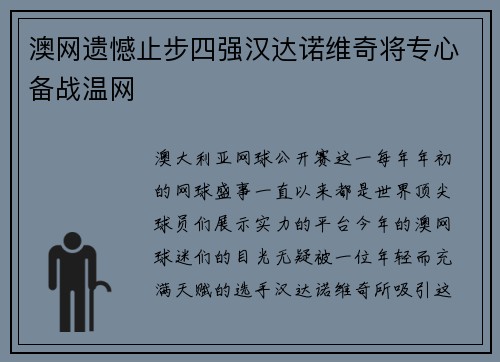 澳网遗憾止步四强汉达诺维奇将专心备战温网

澳大利亚网球公开赛这一每年年初的网球盛事一直以来都是世界顶尖球员们展示实力的平台今年的澳网球迷们的目光无疑被一位年轻而充满天赋的选手汉达诺维奇所吸引这